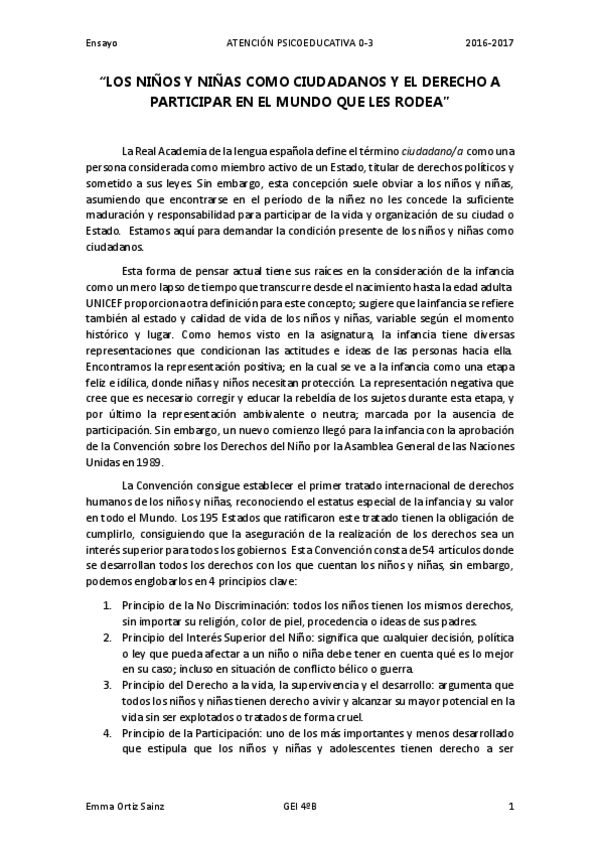 Ensayo ATENCIÓN PSICOEDUCATIVA 0-3 2016-2017

"LOS NIÑOS Y NIÑAS COMO CIUDADANOS Y EL DERECHO A PARTICIPAR EN EL MUNDO QUE LES RODEA"

La Real Academia de la lengua española define el término ciudadano/a como una persona considerada como miembro activo de un Estado, titular de derechos políticos y sometido a sus leyes. Sin embargo, esta concepción suele obviar a los niños y niñas, asumiendo que encontrarse en el período de la niñez no les concede la suficiente maduración y responsabilidad para participar de la vida y organización de su ciudad o Estado. Estamos aquí para demandar la condición presente de los niños y niñas como ciudadanos.

Esta forma de pensar actual tiene sus raíces en la consideración de la infancia como un mero lapso de tiempo que transcurre desde el nacimiento hasta la edad adulta. UNICEF proporciona otra definición para este concepto; sugiere que la infancia se refiere también al estado y calidad de vida de los niños y niñas, variable según el momento histórico y lugar. Como hemos visto en la asignatura, la infancia tiene diversas representaciones que condicionan las actitudes e ideas de las personas hacia ella. Encontramos la representación positiva; en la cual se ve a la infancia como una etapa feliz e idílica, donde niñas y niños necesitan protección. La representación negativa que cree que es necesario corregir y educar la rebeldía de los sujetos durante esta etapa, y por último la representación ambivalente o neutra; marcada por la ausencia de participación. Sin embargo, un nuevo comienzo llegó para la infancia con la aprobación de la Convención sobre los Derechos del Niño por la Asamblea General de las Naciones Unidas en 1989.

La Convención consigue establecer el primer tratado internacional de derechos humanos de los niños y niñas, reconociendo el estatus especial de la infancia y su valor en todo el Mundo. Los 195 Estados que ratificaron este tratado tienen la obligación de cumplirlo, consiguiendo que la aseguración de la realización de los derechos sea un interés superior para todos los gobiernos. Esta Convención consta de 54 artículos donde se desarrollan todos los derechos con los que cuentan los niños y niñas, sin embargo, podemos englobarlos en 4 principios clave:

1. Principio de la No Discriminación: todos los niños tienen los mismos derechos, sin importar su religión, color de piel, procedencia o ideas de sus padres.
2. Principio del Interés Superior del Niño: significa que cualquier decisión, política o ley que pueda afectar a un niño o niña debe tener en cuenta qué es lo mejor en su caso; incluso en situación de conflicto bélico o guerra.
3. Principio del Derecho a la vida, la supervivencia y el desarrollo: argumenta que todos los niños y niñas tienen derecho a vivir y alcanzar su mayor potencial en la vida sin ser explotados o tratados de forma cruel.
4. Principio de la Participación: uno de los más importantes y menos desarrollado que estipula que los niños y niñas y adolescentes tienen derecho a ser

Emma Ortiz Sainz GEI 4ºB 1